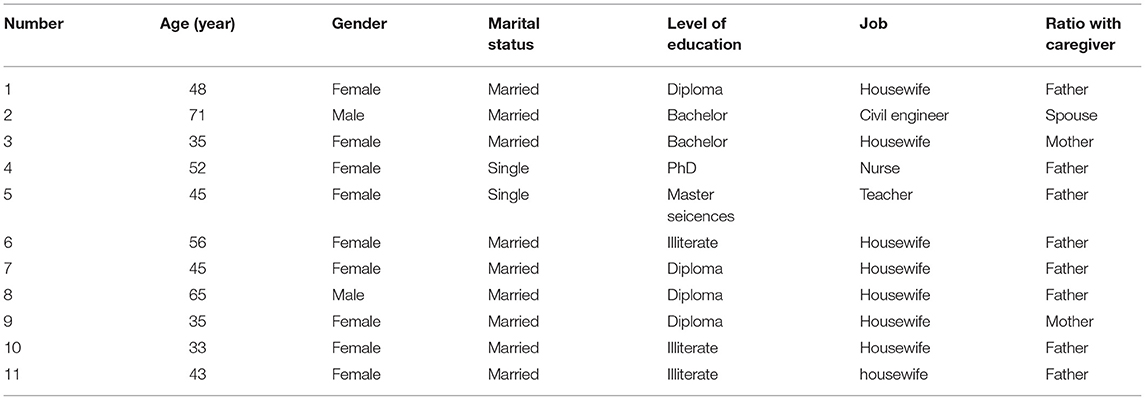 | Number | Age (year) | Gender | Marital status | Level of education | Job | Ratio with caregiver |
|---|---|---|---|---|---|---|
| 1 | 48 | Female | Married | Diploma | Housewife | Father |
| 2 | 71 | Male | Married | Bachelor | Civil engineer | Spouse |
| 3 | 35 | Female | Married | Bachelor | Housewife | Mother |
| 4 | 52 | Female | Single | PhD | Nurse | Father |
| 5 | 45 | Female | Single | Master seicences | Teacher | Father |
| 6 | 56 | Female | Married | Illiterate | Housewife | Father |
| 7 | 45 | Female | Married | Diploma | Housewife | Father |
| 8 | 65 | Male | Married | Diploma | Housewife | Father |
| 9 | 35 | Female | Married | Diploma | Housewife | Mother |
| 10 | 33 | Female | Married | Illiterate | Housewife | Father |
| 11 | 43 | Female | Married | Illiterate | housewife | Father |